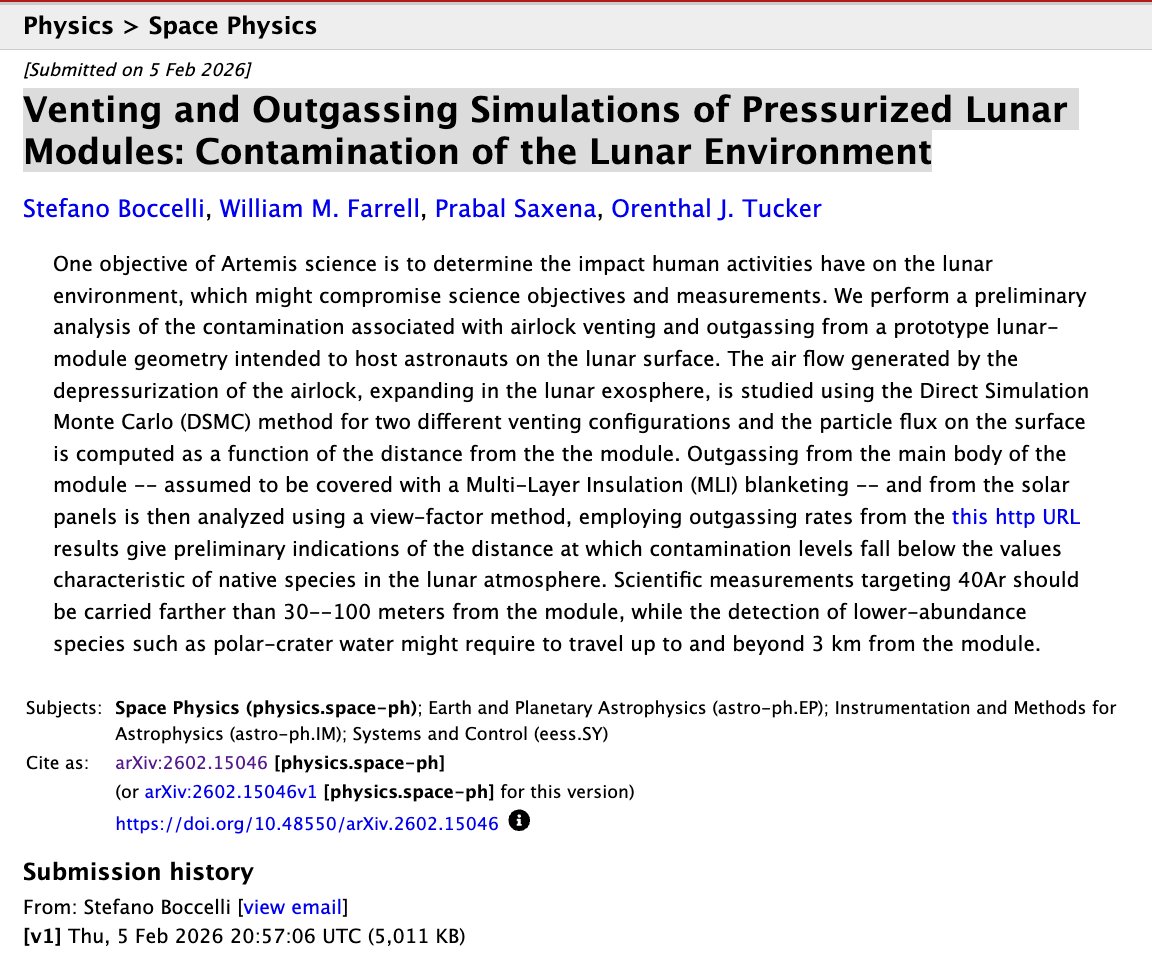 Physics > Space Physics

[Submitted on 5 Feb 2026]

Venting and Outgassing Simulations of Pressurized Lunar Modules: Contamination of the Lunar Environment

Stefano Boccelli, William M. Farrell, Prabal Saxena, Orenthal J. Tucker

One objective of Artemis science is to determine the impact human activities have on the lunar environment, which might compromise science objectives and measurements. We perform a preliminary analysis of the contamination associated with airlock venting and outgassing from a prototype lunar-module geometry intended to host astronauts on the lunar surface. The air flow generated by the depressurization of the airlock, expanding in the lunar exosphere, is studied using the Direct Simulation Monte Carlo (DSMC) method for two different venting configurations and the particle flux on the surface is computed as a function of the distance from the the module. Outgassing from the main body of the module -- assumed to be covered with a Multi-Layer Insulation (MLI) blanketing -- and from the solar panels is then analyzed using a view-factor method, employing outgassing rates from the this http URL results give preliminary indications of the distance at which contamination levels fall below the values characteristic of native species in the lunar atmosphere. Scientific measurements targeting 40Ar should be carried farther than 30--100 meters from the module, while the detection of lower-abundance species such as polar-crater water might require to travel up to and beyond 3 km from the module.

Subjects: Space Physics (physics.space-ph); Earth and Planetary Astrophysics (astro-ph.EP); Instrumentation and Methods for Astrophysics (astro-ph.IM); Systems and Control (eess.SY)

Cite as: arXiv:2602.15046 [physics.space-ph]
(or arXiv:2602.15046v1 [physics.space-ph] for this version)
https://doi.org/10.48550/arXiv.2602.15046

Submission history

From: Stefano Boccelli [view email]
[v1] Thu, 5 Feb 2026 20:57:06 UTC (5,011 KB)